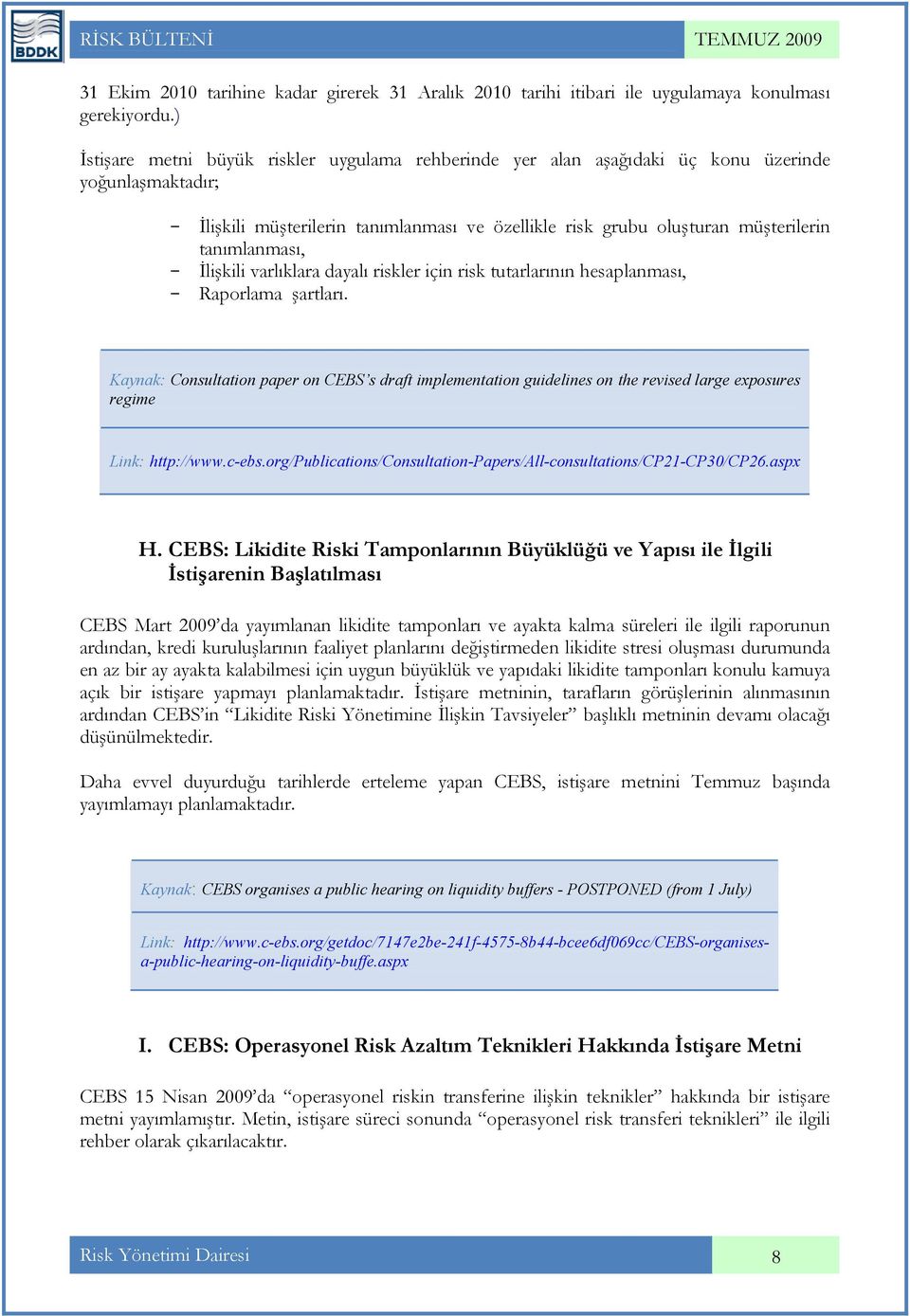 BDDK

RİSK BÜLTENİ

TEMMUZ 2009

31 Ekim 2010 tarihine kadar girerek 31 Aralık 2010 tarihi itibari ile uygulamaya konulması gerekiyordu.)

İstişare metni büyük riskler uygulama rehberinde yer alan aşağıdaki üç konu üzerinde yoğunlaşmaktadır;

- İlişkili müşterilerin tanımlanması ve özellikle risk grubu oluşturan müşterilerin tanımlanması,
- İlişkili varlıklara dayalı riskler için risk tutarlarının hesaplanması,
- Raporlama şartları.

Kaynak: Consultation paper on CEBS's draft implementation guidelines on the revised large exposures regime

Link: http://www.c-ebs.org/Publications/Consultation-Papers/All-consultations/CP21-CP30/CP26.aspx

H. CEBS: Likidite Riski Tamponlarının Büyüklüğü ve Yapısı ile İlgili İstişarenin Başlatılması

CEBS Mart 2009'da yayımlanan likidite tamponları ve ayakta kalma süreleri ile ilgili raporunun ardından, kredi kuruluşlarının faaliyet planlarını değiştirmeden likidite stresi oluşması durumunda en az bir ay ayakta kalabilmesi için uygun büyüklük ve yapıdaki likidite tamponları konulu kamuya açık bir istişare yapmayı planlamaktadır. İstişare metninin, tarafların görüşlerinin alınmasının ardından CEBS'in "Likidite Riski Yönetimine İlişkin Tavsiyeler" başlıklı metninin devamı olacağı düşünülmektedir.

Daha evvel duyurduğu tarihlerde erteleme yapan CEBS, istişare metnini Temmuz başında yayımlamayı planlamaktadır.

Kaynak: CEBS organises a public hearing on liquidity buffers - POSTPONED (from 1 July)

Link: http://www.c-ebs.org/getdoc/7147e2be-241f-4575-8b44-bcee6df069cc/CEBS-organises-a-public-hearing-on-liquidity-buffe.aspx

I. CEBS: Operasyonel Risk Azaltım Teknikleri Hakkında İstişare Metni

CEBS 15 Nisan 2009'da "operasyonel riskin transferine ilişkin teknikler" hakkında bir istişare metni yayımlamıştır. Metin, istişare süreci sonunda "operasyonel risk transferi teknikleri" ile ilgili rehber olarak çıkarılacaktır.

Risk Yönetimi Dairesi

8